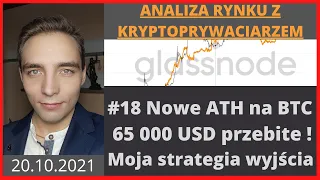 ANALIZA RYNKU Z KRYPTOPRYWACIARZEM

glassnode

#18 Nowe ATH na BTC
65 000 USD przebite !
Moja strategia wyjścia

20.10.2021